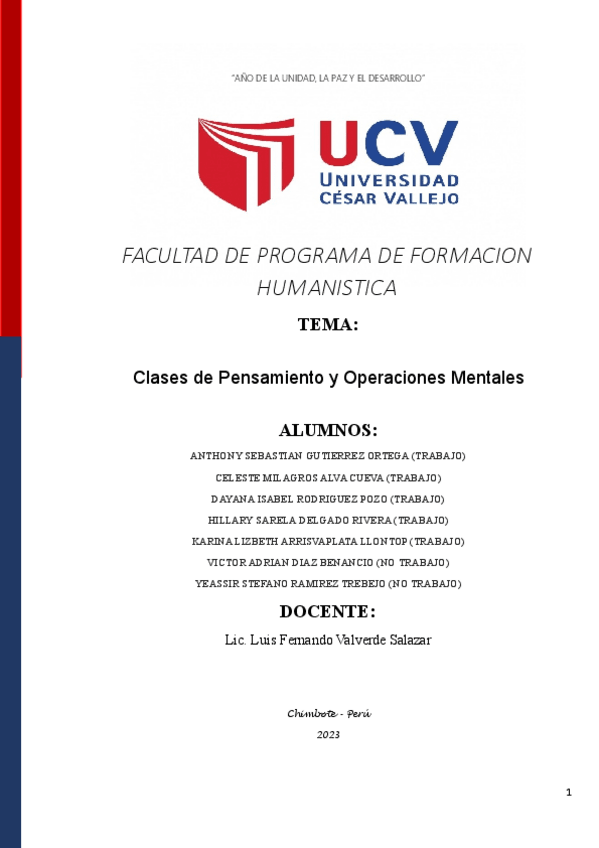 "AÑO DE LA UNIDAD, LA PAZ Y EL DESARROLLO"

UCV
UNIVERSIDAD
CÉSAR VALLEJO

FACULTAD DE PROGRAMA DE FORMACION HUMANISTICA

TEMA:

Clases de Pensamiento y Operaciones Mentales

ALUMNOS:

ANTHONY SEBASTIAN GUTIERREZ ORTEGA (TRABAJO)
CELESTE MILAGROS ALVA CUEVA (TRABAJO)
DAYANA ISABEL RODRIGUEZ POZO (TRABAJO)
HILLARY SARELA DELGADO RIVERA (TRABAJO)
KARINA LIZBETH ARRISVAPLATA LLONTOP (TRABAJO)
VICTOR ADRIAN DIAZ BENANCIO (NO TRABAJO)
YEASSIR STEFANO RAMIREZ TREBEJO (NO TRABAJO)

DOCENTE:

Lic. Luis Fernando Valverde Salazar

Chimbote - Perú
2023

1